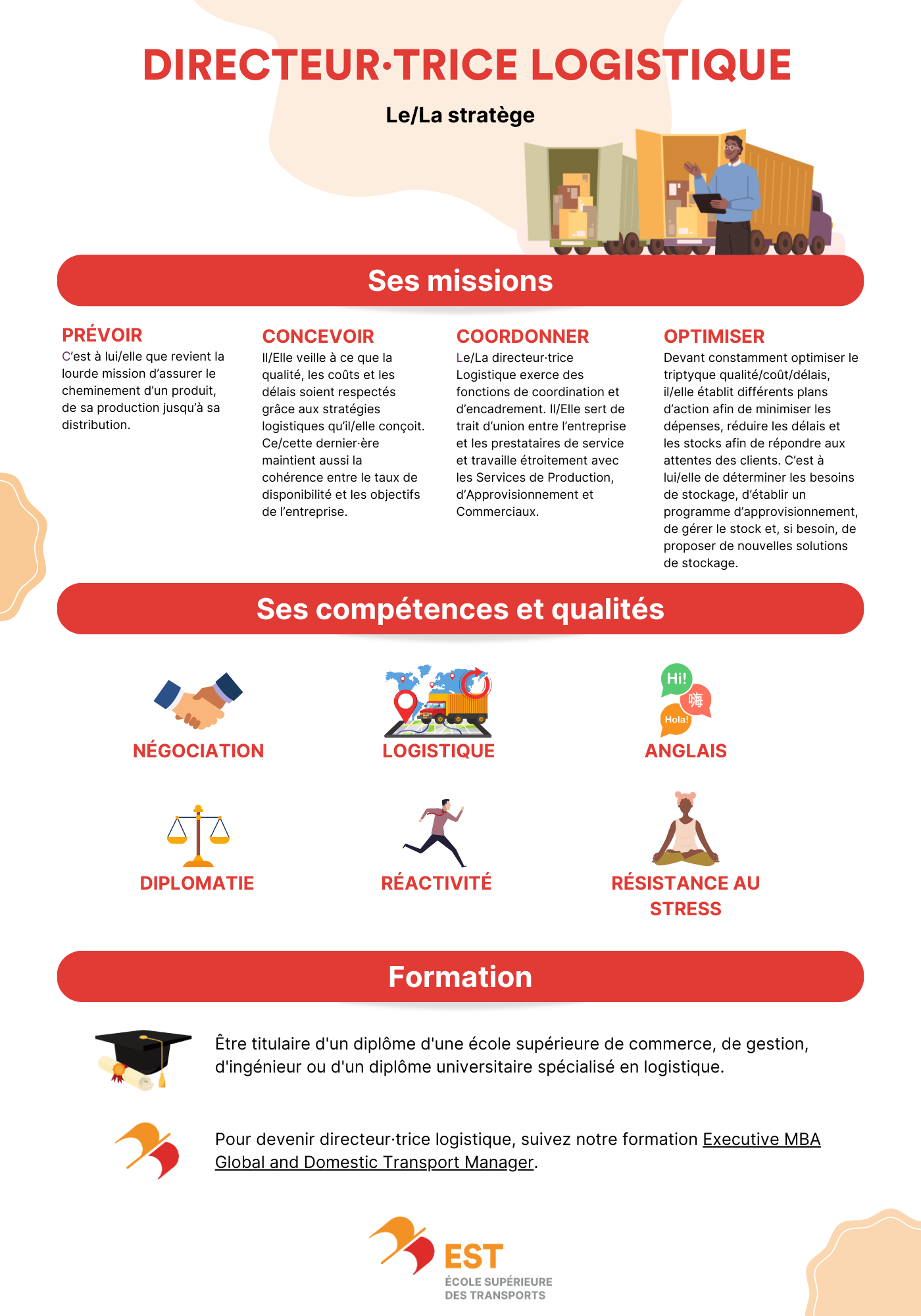 DIRECTEUR·TRICE LOGISTIQUE

Le/La stratège

Ses missions

PRÉVOIR
C'est à lui/elle que revient la lourde mission d'assurer le cheminement d'un produit, de sa production jusqu'à sa distribution.

CONCEVOIR
Il/Elle veille à ce que la qualité, les coûts et les délais soient respectés grâce aux stratégies logistiques qu'il/elle conçoit. Ce/cette dernier·ère maintient aussi la cohérence entre le taux de disponibilité et les objectifs de l'entreprise.

COORDONNER
Le/La directeur·trice Logistique exerce des fonctions de coordination et d'encadrement. Il/Elle sert de trait d'union entre l'entreprise et les prestataires de service et travaille étroitement avec les Services de Production, d'Approvisionnement et Commerciaux.

OPTIMISER
Devant constamment optimiser le triptyque qualité/coût/délais, il/elle établit différents plans d'action afin de minimiser les dépenses, réduire les délais et les stocks afin de répondre aux attentes des clients. C'est à lui/elle de déterminer les besoins de stockage, d'établir un programme d'approvisionnement, de gérer le stock et, si besoin, de proposer de nouvelles solutions de stockage.

Ses compétences et qualités

NÉGOCIATION

LOGISTIQUE

Hi!
嗨
Hola!
ANGLAIS

DIPLOMATIE

RÉACTIVITÉ

RÉSISTANCE AU STRESS

Formation

Être titulaire d'un diplôme d'une école supérieure de commerce, de gestion, d'ingénieur ou d'un diplôme universitaire spécialisé en logistique.

Pour devenir directeur·trice logistique, suivez notre formation Executive MBA Global and Domestic Transport Manager.

EST
ÉCOLE SUPÉRIEURE
DES TRANSPORTS